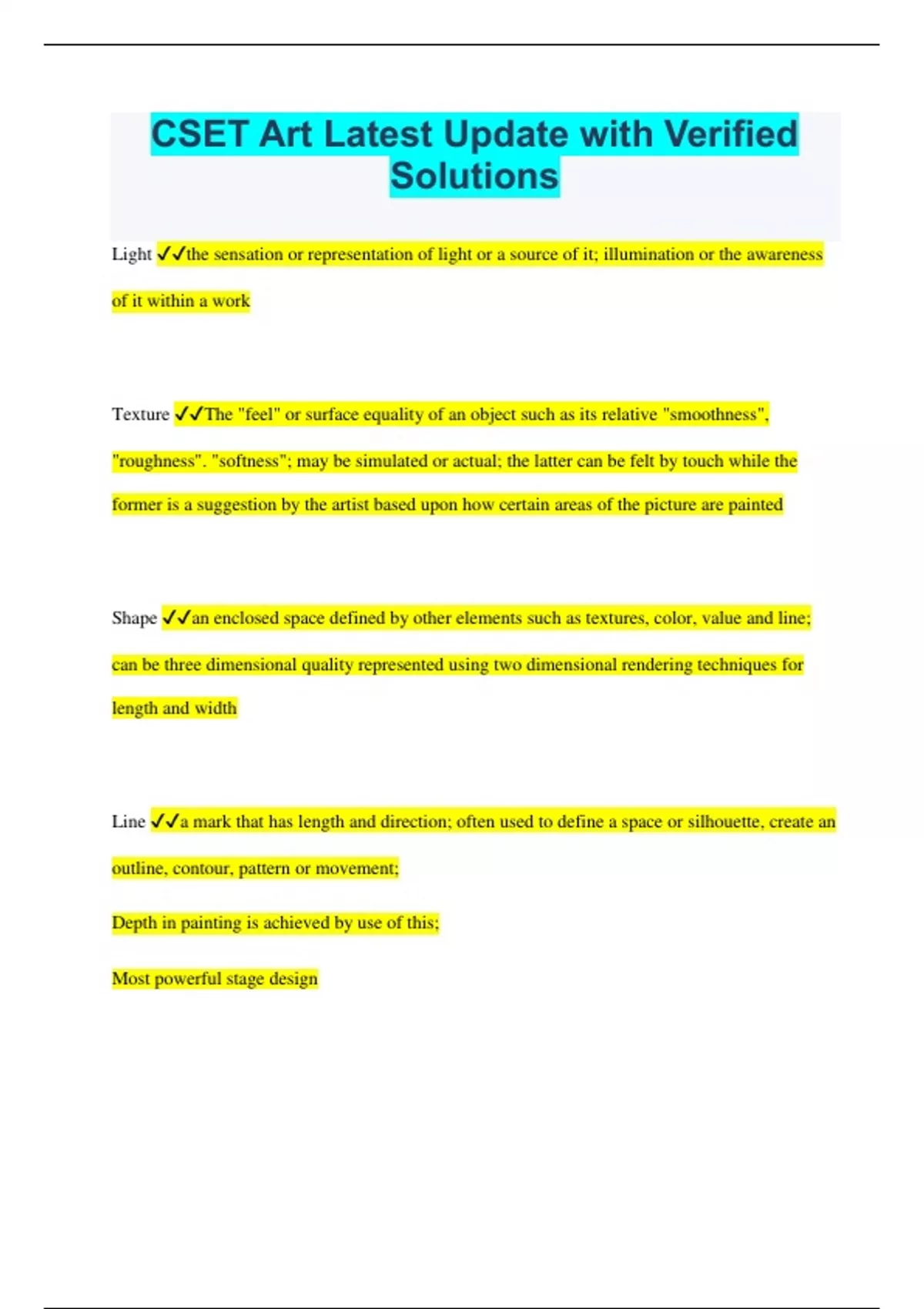 CSET Art Latest Update with Verified Solutions

Light ✓✓the sensation or representation of light or a source of it; illumination or the awareness of it within a work

Texture ✓✓The "feel" or surface equality of an object such as its relative "smoothness", "roughness". "softness"; may be simulated or actual; the latter can be felt by touch while the former is a suggestion by the artist based upon how certain areas of the picture are painted

Shape ✓✓an enclosed space defined by other elements such as textures, color, value and line; can be three dimensional quality represented using two dimensional rendering techniques for length and width

Line ✓✓a mark that has length and direction; often used to define a space or silhouette, create an outline, contour, pattern or movement;

Depth in painting is achieved by use of this;

Most powerful stage design